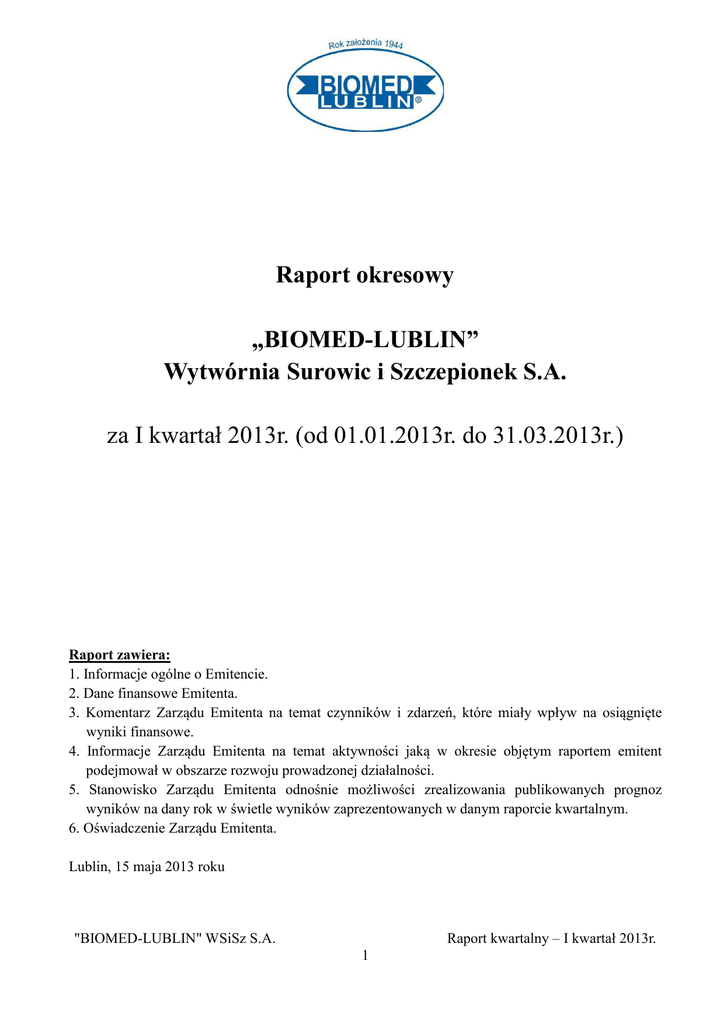 Rok założenia 1944

BIOMED
LUBLIN®

Raport okresowy

„BIOMED-LUBLIN”
Wytwórnia Surowic i Szczepionek S.A.

za I kwartał 2013r. (od 01.01.2013r. do 31.03.2013r.)

Raport zawiera:
1. Informacje ogólne o Emitencie.
2. Dane finansowe Emitenta.
3. Komentarz Zarządu Emitenta na temat czynników i zdarzeń, które miały wpływ na osiągnięte wyniki finansowe.
4. Informacje Zarządu Emitenta na temat aktywności jaką w okresie objętym raportem emitent podejmował w obszarze rozwoju prowadzonej działalności.
5. Stanowisko Zarządu Emitenta odnośnie możliwości zrealizowania publikowanych prognoz wyników na dany rok w świetle wyników zaprezentowanych w danym raporcie kwartalnym.
6. Oświadczenie Zarządu Emitenta.

Lublin, 15 maja 2013 roku

"BIOMED-LUBLIN" WSiSz S.A.

Raport kwartalny – I kwartał 2013r.

1